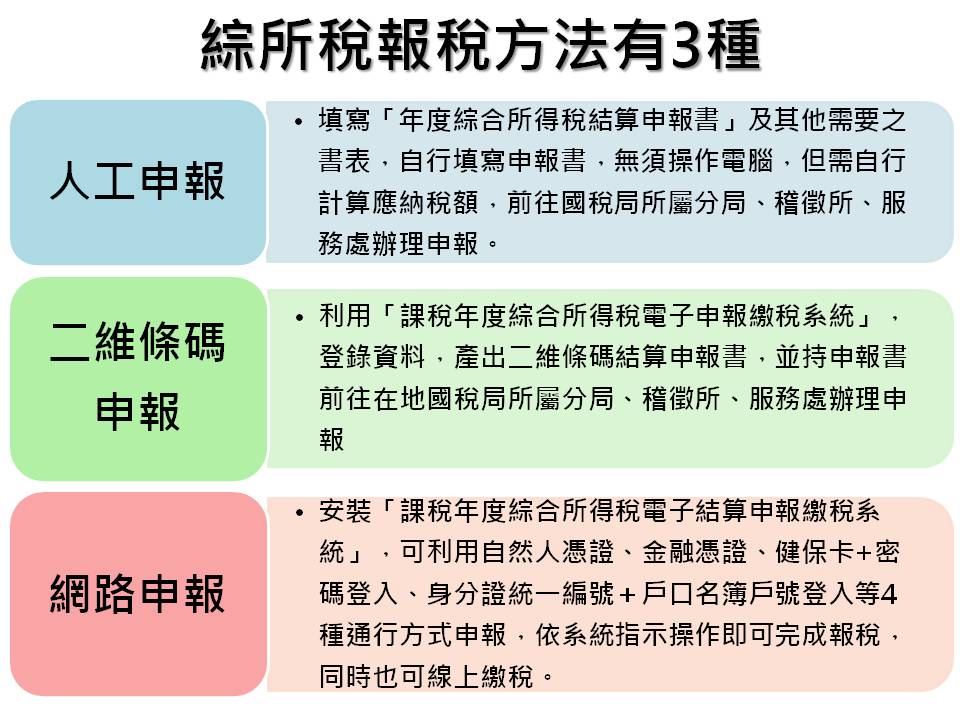 綜所稅報稅方法有3種

人工申報

• 填寫「年度綜合所得稅結算申報書」及其他需要之書表，自行填寫申報書，無須操作電腦，但需自行計算應納稅額，前往國稅局所屬分局、稽徵所、服務處辦理申報。

二維條碼申報

• 利用「課稅年度綜合所得稅電子申報繳稅系統」，登錄資料，產出二維條碼結算申報書，並持申報書前往在地國稅局所屬分局、稽徵所、服務處辦理申報

網路申報

• 安裝「課稅年度綜合所得稅電子結算申報繳稅系統」，可利用自然人憑證、金融憑證、健保卡+密碼登入、身分證統一編號＋戶口名簿戶號登入等4種通行方式申報，依系統指示操作即可完成報稅，同時也可線上繳稅。